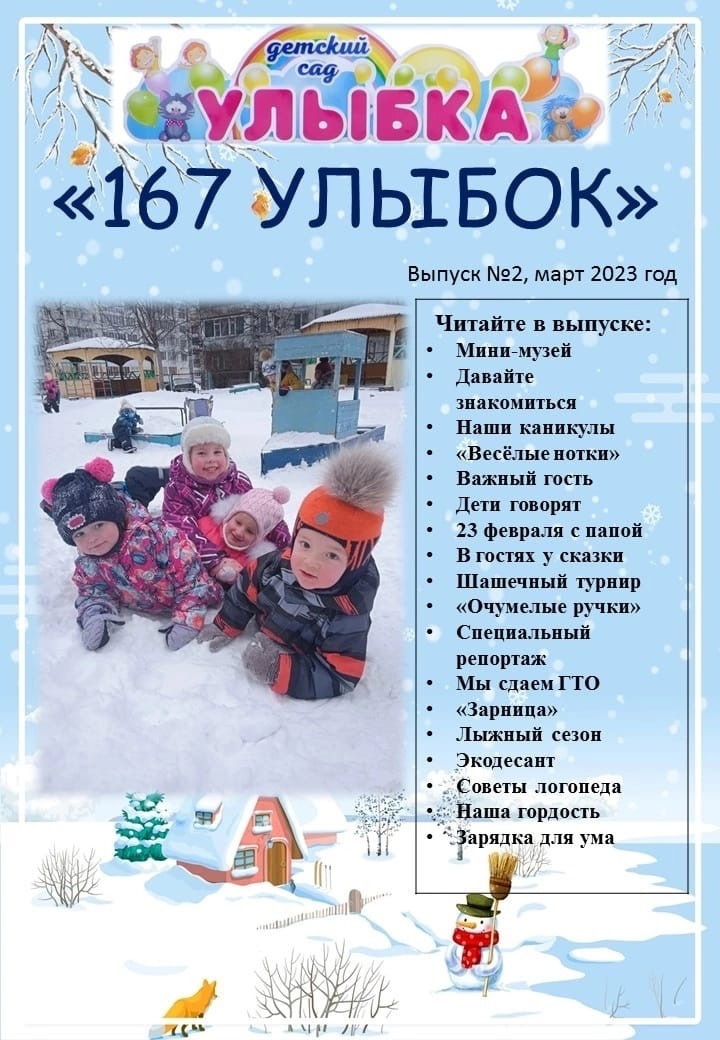 детский сад
УЛЫБКА

«167 УЛЫБОК»

Выпуск №2, март 2023 год

Читайте в выпуске:
• Мини-музей
• Давайте знакомиться
• Наши каникулы
• «Весёлые нотки»
• Важный гость
• Дети говорят
• 23 февраля с папой
• В гостях у сказки
• Шашечный турнир
• «Очумелые ручки»
• Специальный репортаж
• Мы сдаем ГТО
• «Зарница»
• Лыжный сезон
• Экодесант
• Советы логопеда
• Наша гордость
• Зарядка для ума